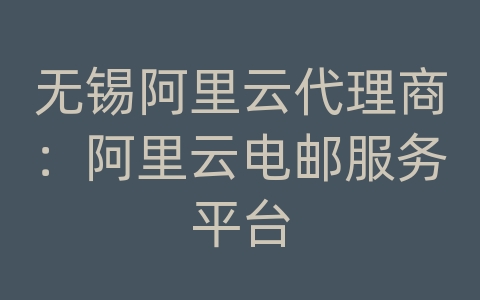 无锡阿里云代理商：阿里云电邮服务平台